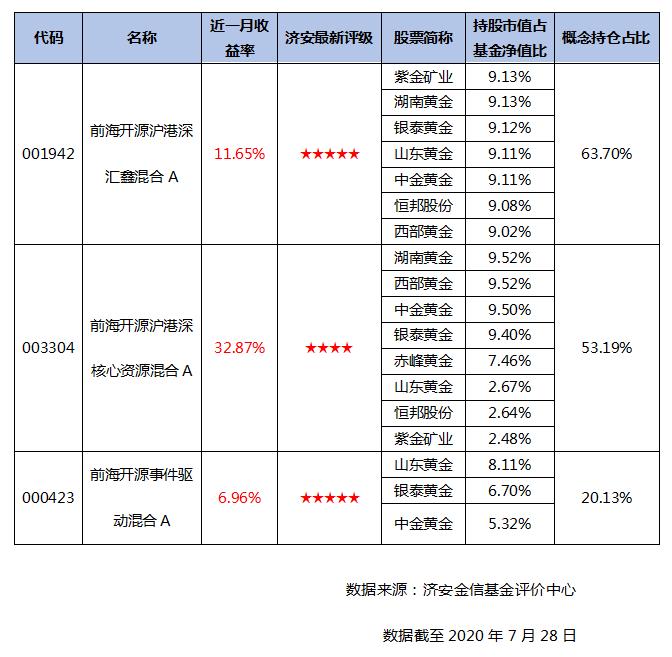 | 代码 | 名称 | 近一月收益率 | 济安最新评级 | 股票简称 | 持股市值占基金净值比 | 概念持仓占比 |
|---|---|---|---|---|---|---|
| 001942 | 前海开源沪港深汇鑫混合 A | 11.65% | ★★★★★ | 紫金矿业 | 9.13% | 63.70% |
| | | | | 湖南黄金 | 9.13% | |
| | | | | 银泰黄金 | 9.12% | |
| | | | | 山东黄金 | 9.11% | |
| | | | | 中金黄金 | 9.11% | |
| | | | | 恒邦股份 | 9.08% | |
| | | | | 西部黄金 | 9.02% | |
| 003304 | 前海开源沪港深核心资源混合 A | 32.87% | ★★★★ | 湖南黄金 | 9.52% | 53.19% |
| | | | | 西部黄金 | 9.52% | |
| | | | | 中金黄金 | 9.50% | |
| | | | | 银泰黄金 | 9.40% | |
| | | | | 赤峰黄金 | 7.46% | |
| | | | | 山东黄金 | 2.67% | |
| | | | | 恒邦股份 | 2.64% | |
| | | | | 紫金矿业 | 2.48% | |
| 000423 | 前海开源事件驱动混合 A | 6.96% | ★★★★★ | 山东黄金 | 8.11% | 20.13% |
| | | | | 银泰黄金 | 6.70% | |
| | | | | 中金黄金 | 5.32% | |

数据来源：济安金信基金评价中心

数据截至 2020 年 7 月 28 日